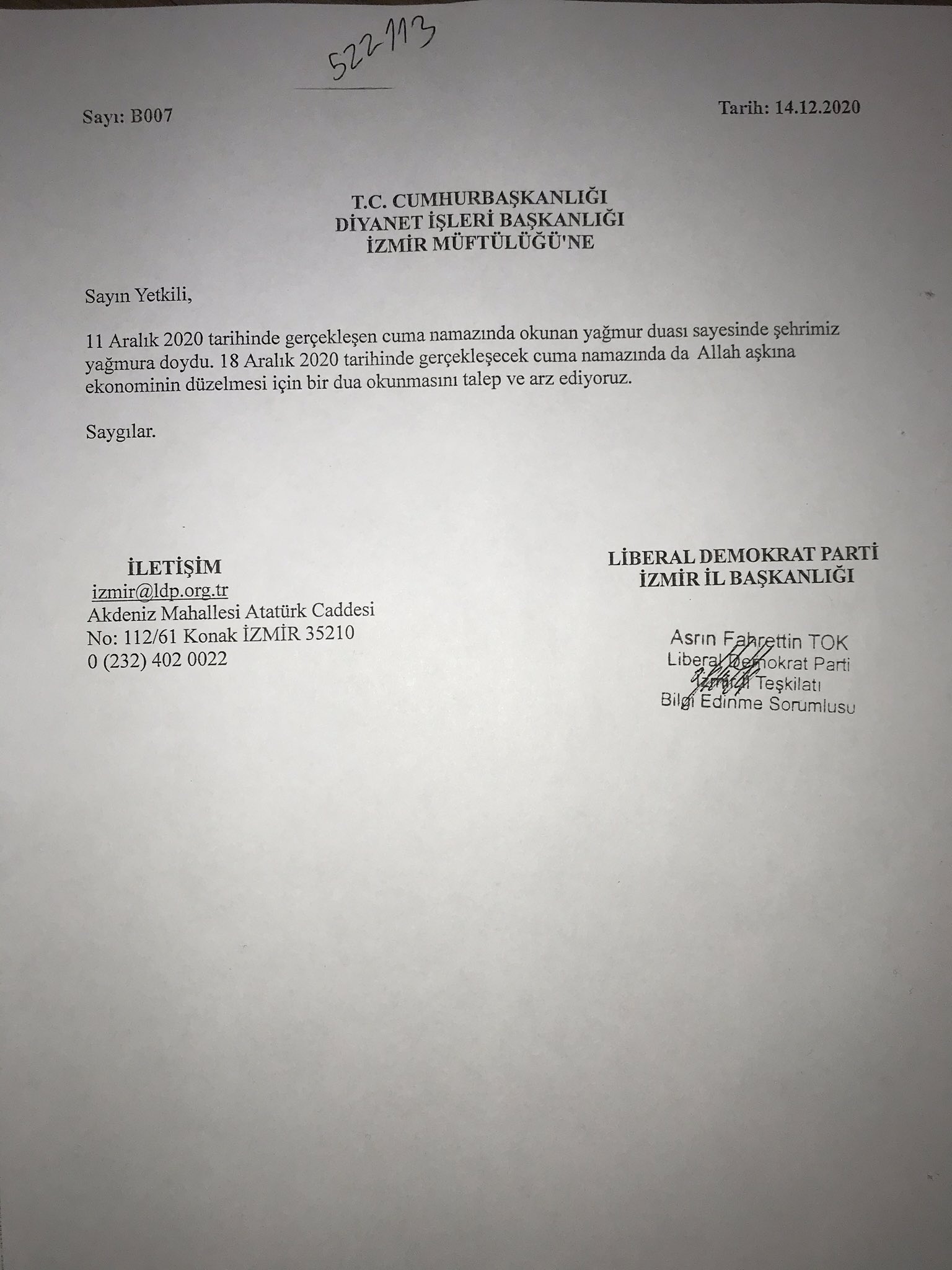 522113

Sayı: B007

Tarih: 14.12.2020

T.C. CUMHURBAŞKANLIĞI
DİYANET İŞLERİ BAŞKANLIĞI
İZMİR MÜFTÜLÜĞÜ'NE

Sayın Yetkili,

11 Aralık 2020 tarihinde gerçekleşen cuma namazında okunan yağmur duası sayesinde şehrimiz yağmura doydu. 18 Aralık 2020 tarihinde gerçekleşecek cuma namazında da Allah aşkına ekonominin düzelmesi için bir dua okunmasını talep ve arz ediyoruz.

Saygılar.

İLETİŞİM
izmir@ldp.org.tr
Akdeniz Mahallesi Atatürk Caddesi
No: 112/61 Konak İZMİR 35210
0 (232) 402 0022

LİBERAL DEMOKRAT PARTİ
İZMİR İL BAŞKANLIĞI

Asrın Fahrettin TOK
Liberal Demokrat Parti
İzmir İl Teşkilatı
Bilgi Edinme Sorumlusu